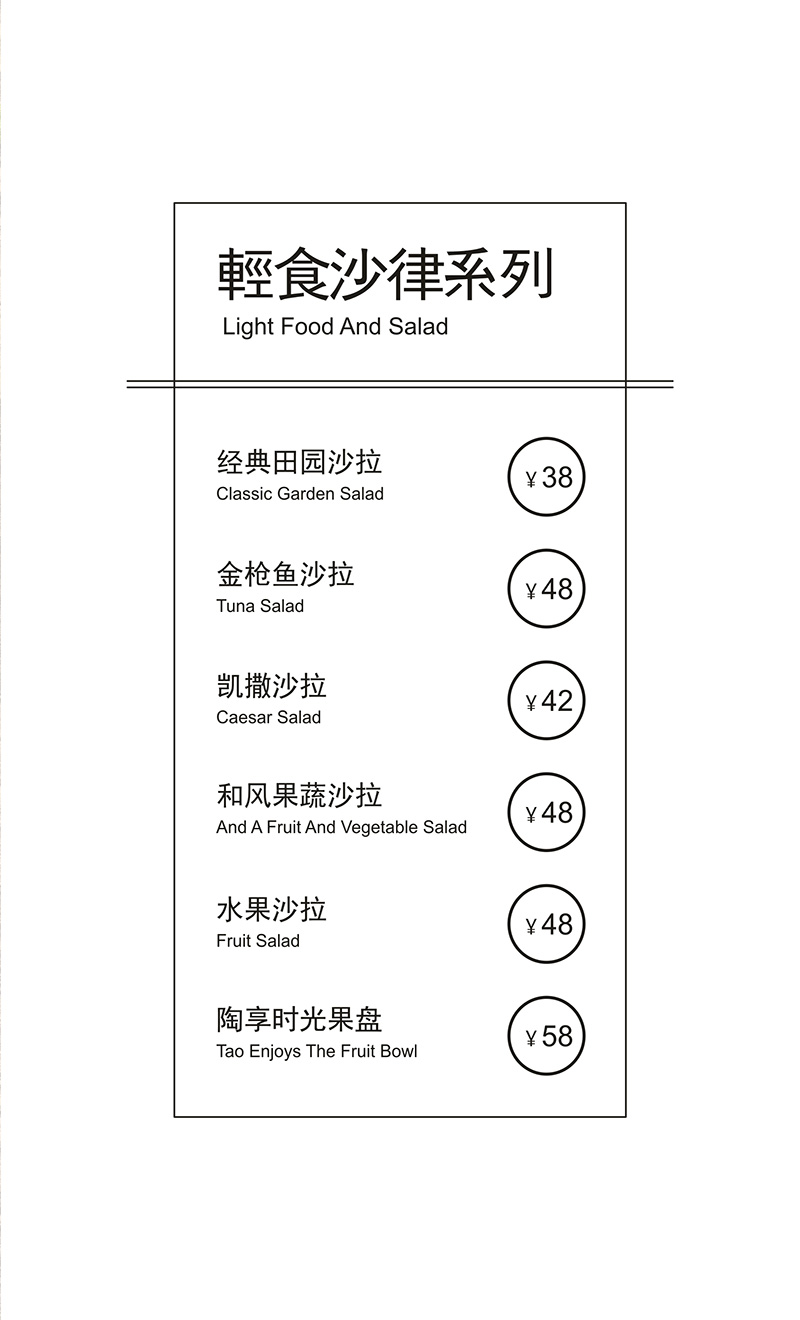 輕食沙律系列
Light Food And Salad

经典田园沙拉
Classic Garden Salad
¥38

金枪鱼沙拉
Tuna Salad
¥48

凯撒沙拉
Caesar Salad
¥42

和风果蔬沙拉
And A Fruit And Vegetable Salad
¥48

水果沙拉
Fruit Salad
¥48

陶享时光果盘
Tao Enjoys The Fruit Bowl
¥58